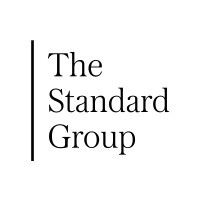 The
Standard
Group